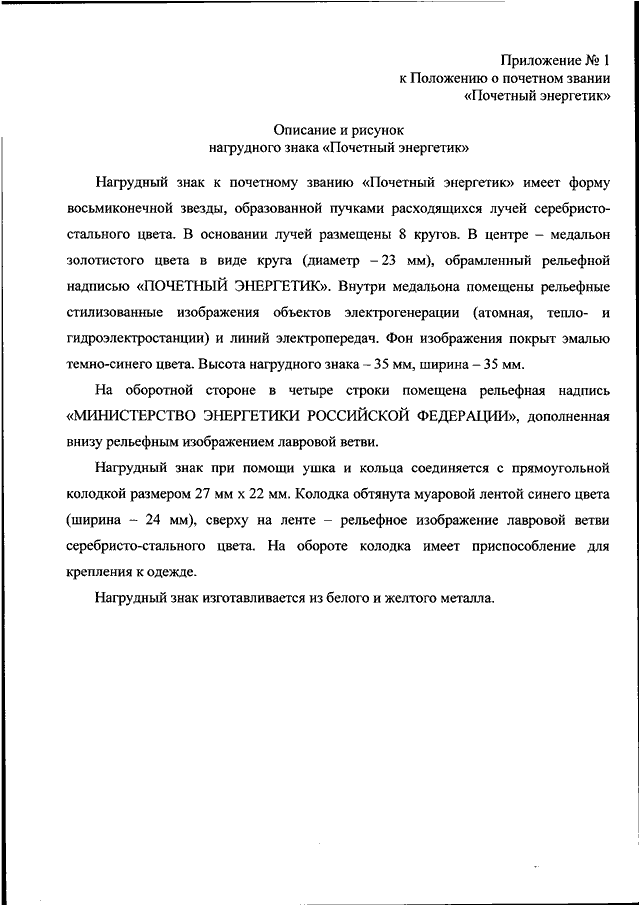 Приложение № 1
к Положению о почетном звании
«Почетный энергетик»

Описание и рисунок
нагрудного знака «Почетный энергетик»

Нагрудный знак к почетному званию «Почетный энергетик» имеет форму восьмиконечной звезды, образованной пучками расходящихся лучей серебристо-стального цвета. В основании лучей размещены 8 кругов. В центре – медальон золотистого цвета в виде круга (диаметр – 23 мм), обрамленный рельефной надписью «ПОЧЕТНЫЙ ЭНЕРГЕТИК». Внутри медальона помещены рельефные стилизованные изображения объектов электрогенерации (атомная, тепло- и гидроэлектростанции) и линий электропередач. Фон изображения покрыт эмалью темно-синего цвета. Высота нагрудного знака – 35 мм, ширина – 35 мм.

На оборотной стороне в четыре строки помещена рельефная надпись «МИНИСТЕРСТВО ЭНЕРГЕТИКИ РОССИЙСКОЙ ФЕДЕРАЦИИ», дополненная внизу рельефным изображением лавровой ветви.

Нагрудный знак при помощи ушка и кольца соединяется с прямоугольной колодкой размером 27 мм х 22 мм. Колодка обтянута муаровой лентой синего цвета (ширина – 24 мм), сверху на ленте – рельефное изображение лавровой ветви серебристо-стального цвета. На обороте колодка имеет приспособление для крепления к одежде.

Нагрудный знак изготавливается из белого и желтого металла.